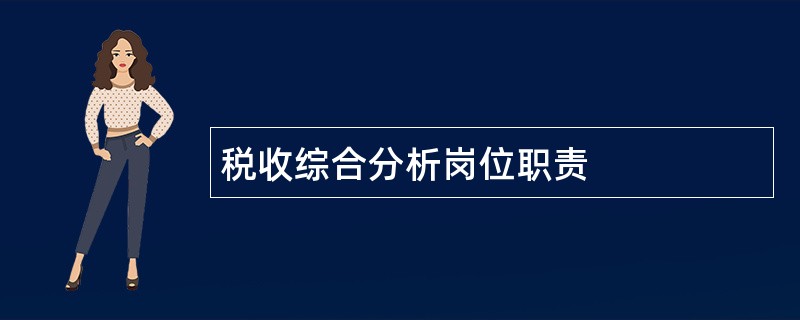 税收综合分析岗位职责